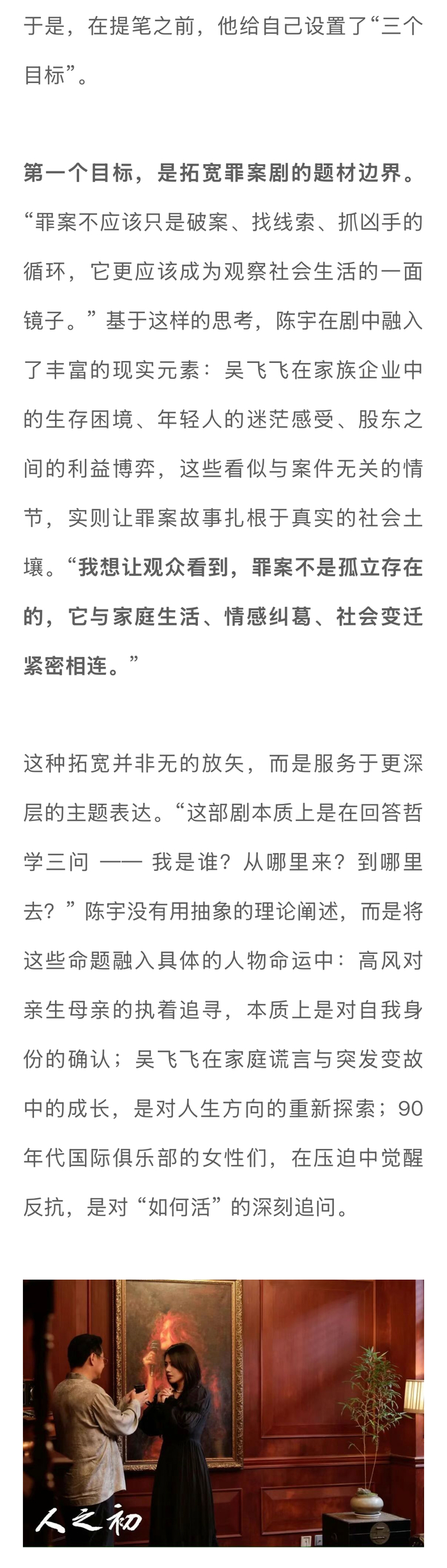 于是，在提笔之前，他给自己设置了“三个目标”。

第一个目标，是拓宽罪案剧的题材边界。“罪案不应该只是破案、找线索、抓凶手的循环，它更应该成为观察社会生活的一面镜子。”基于这样的思考，陈宇在剧中融入了丰富的现实元素：吴飞飞在家族企业中的生存困境、年轻人的迷茫感受、股东之间的利益博弈，这些看似与案件无关的情节，实则让罪案故事扎根于真实的社会土壤。“我想让观众看到，罪案不是孤立存在的，它与家庭生活、情感纠葛、社会变迁紧密相连。”

这种拓宽并非无的放矢，而是服务于更深层的主题表达。“这部剧本质上是在回答哲学三问 —— 我是谁？从哪里来？到哪里去？”陈宇没有用抽象的理论阐述，而是将这些命题融入具体的人物命运中：高风对亲生母亲的执着追寻，本质上是对自我身份的确认；吴飞飞在家庭谎言与突发变故中的成长，是对人生方向的重新探索；90年代国际俱乐部的女性们，在压迫中觉醒反抗，是对“如何活”的深刻追问。

人之初